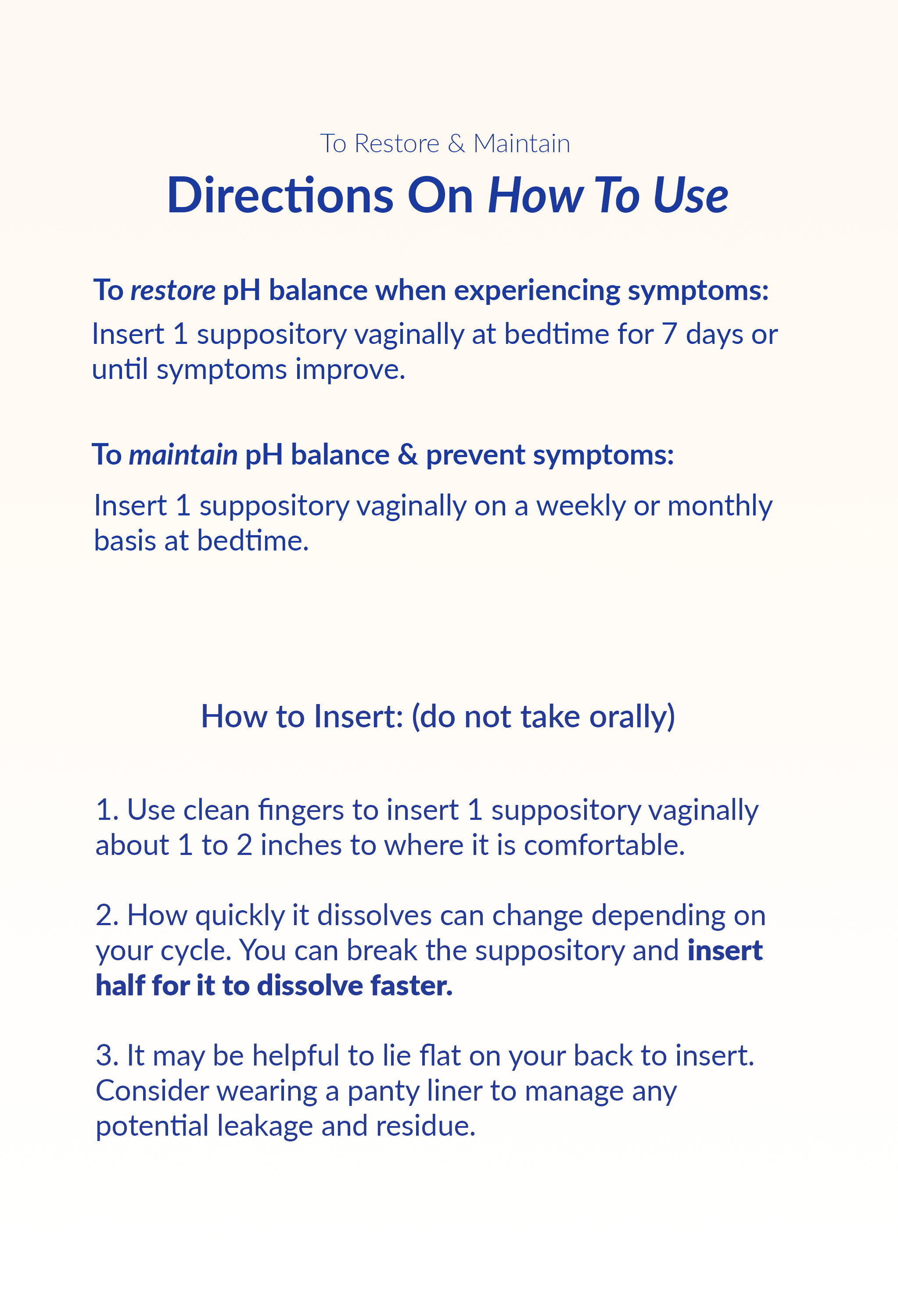 To Restore & Maintain

Directions On How To Use

To restore pH balance when experiencing symptoms:

Insert 1 suppository vaginally at bedtime for 7 days or until symptoms improve.

To maintain pH balance & prevent symptoms:

Insert 1 suppository vaginally on a weekly or monthly basis at bedtime.

How to Insert: (do not take orally)

1. Use clean fingers to insert 1 suppository vaginally about 1 to 2 inches to where it is comfortable.

2. How quickly it dissolves can change depending on your cycle. You can break the suppository and insert half for it to dissolve faster.

3. It may be helpful to lie flat on your back to insert. Consider wearing a panty liner to manage any potential leakage and residue.